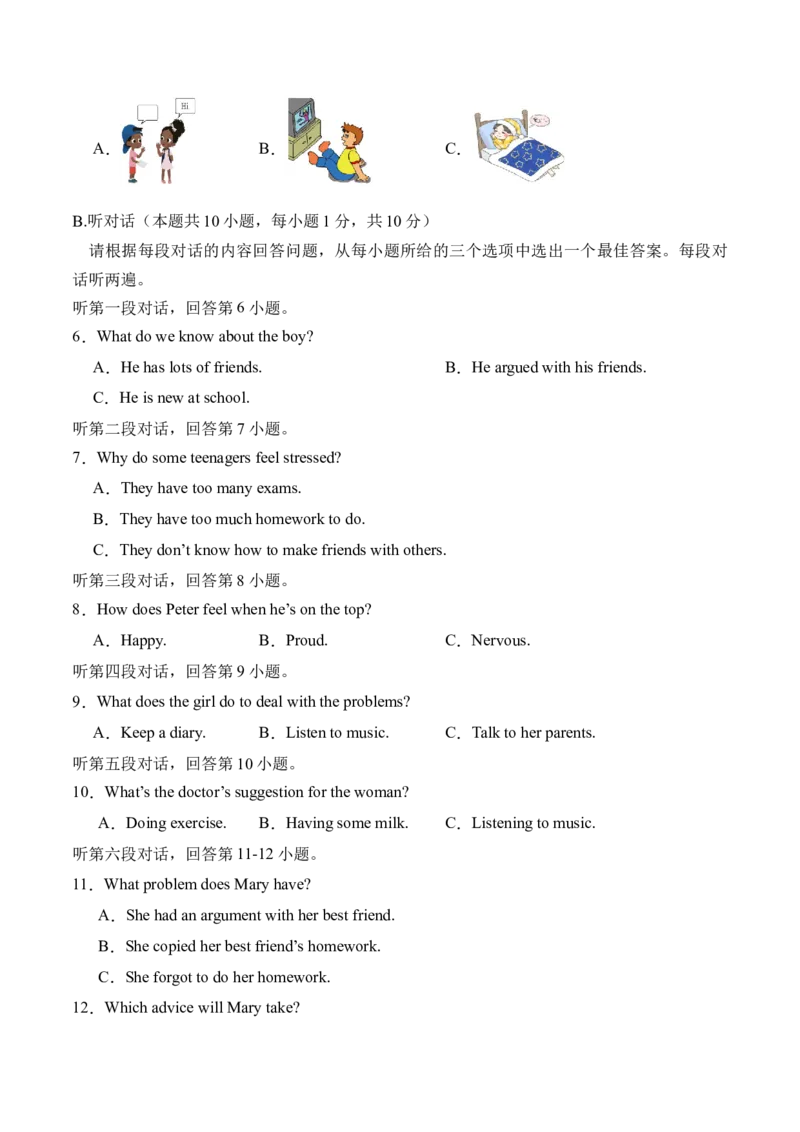 A．                B．                C．

B.听对话（本题共10小题，每小题1分，共10分）

请根据每段对话的内容回答问题，从每小题所给的三个选项中选出一个最佳答案。每段对话听两遍。

听第一段对话，回答第6小题。

6．What do we know about the boy?

A．He has lots of friends.    B．He argued with his friends.

C．He is new at school.

听第二段对话，回答第7小题。

7．Why do some teenagers feel stressed?

A．They have too many exams.

B．They have too much homework to do.

C．They don't know how to make friends with others.

听第三段对话，回答第8小题。

8．How does Peter feel when he's on the top?

A．Happy.    B．Proud.    C．Nervous.

听第四段对话，回答第9小题。

9．What does the girl do to deal with the problems?

A．Keep a diary.    B．Listen to music.    C．Talk to her parents.

听第五段对话，回答第10小题。

10．What's the doctor's suggestion for the woman?

A．Doing exercise.    B．Having some milk.    C．Listening to music.

听第六段对话，回答第11-12小题。

11．What problem does Mary have?

A．She had an argument with her best friend.

B．She copied her best friend's homework.

C．She forgot to do her homework.

12．Which advice will Mary take?